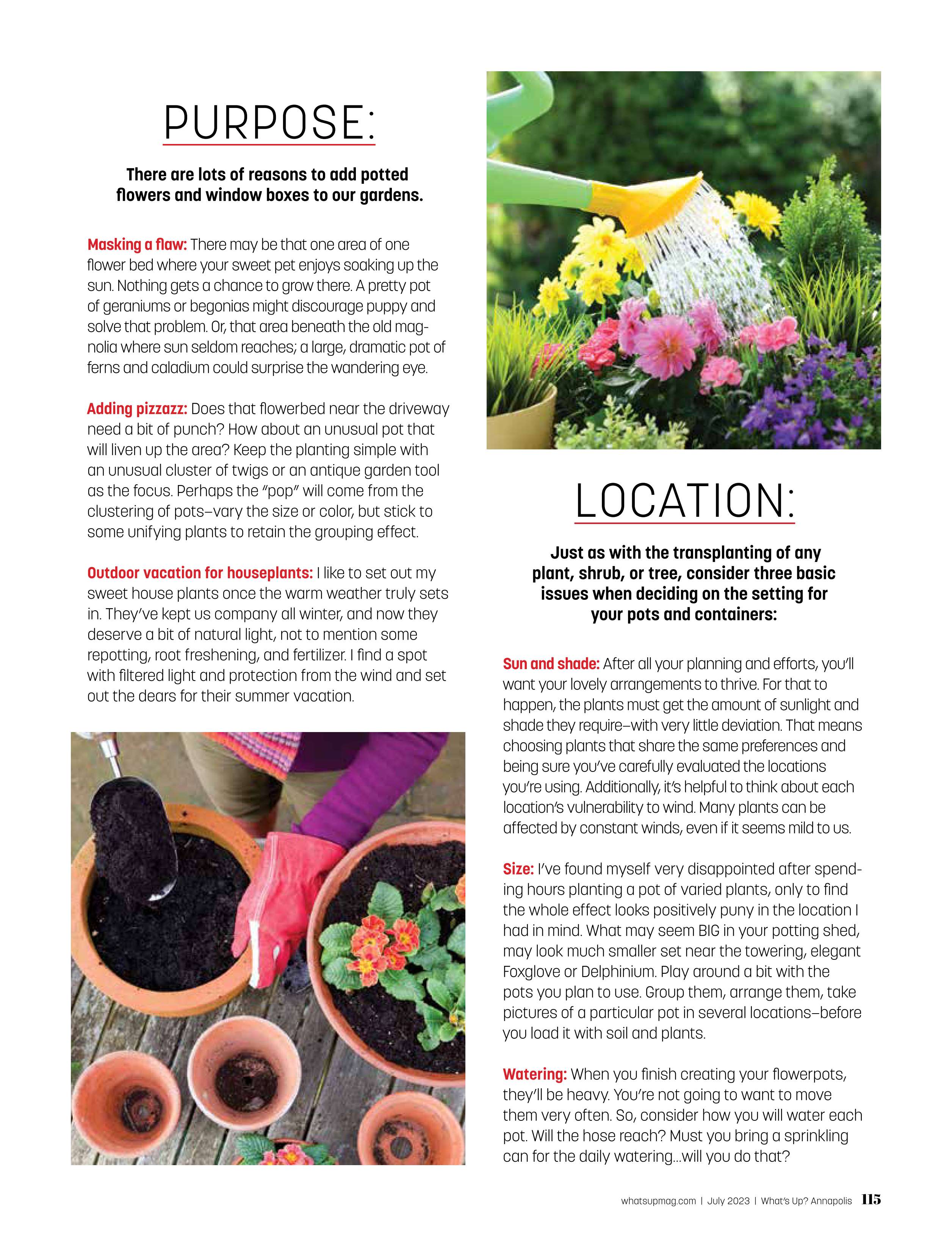 PURPOSE:

There are lots of reasons to add potted flowers and window boxes to our gardens.

Masking a flaw: There may be that one area of one flower bed where your sweet pet enjoys soaking up the sun. Nothing gets a chance to grow there. A pretty pot of geraniums or begonias might discourage puppy and solve that problem. Or, that area beneath the old magnolia where sun seldom reaches; a large, dramatic pot of ferns and caladium could surprise the wandering eye.

Adding pizzazz: Does that flowerbed near the driveway need a bit of punch? How about an unusual pot that will liven up the area? Keep the planting simple with an unusual cluster of twigs or an antique garden tool as the focus. Perhaps the "pop" will come from the clustering of pots–vary the size or color, but stick to some unifying plants to retain the grouping effect.

Outdoor vacation for houseplants: I like to set out my sweet house plants once the warm weather truly sets in. They've kept us company all winter, and now they deserve a bit of natural light, not to mention some repotting, root freshening, and fertilizer. I find a spot with filtered light and protection from the wind and set out the dears for their summer vacation.

LOCATION:

Just as with the transplanting of any plant, shrub, or tree, consider three basic issues when deciding on the setting for your pots and containers:

Sun and shade: After all your planning and efforts, you'll want your lovely arrangements to thrive. For that to happen, the plants must get the amount of sunlight and shade they require–with very little deviation. That means choosing plants that share the same preferences and being sure you've carefully evaluated the locations you're using. Additionally, it's helpful to think about each location's vulnerability to wind. Many plants can be affected by constant winds, even if it seems mild to us.

Size: I've found myself very disappointed after spending hours planting a pot of varied plants, only to find the whole effect looks positively puny in the location I had in mind. What may seem BIG in your potting shed, may look much smaller set near the towering, elegant Foxglove or Delphinium. Play around a bit with the pots you plan to use. Group them, arrange them, take pictures of a particular pot in several locations–before you load it with soil and plants.

Watering: When you finish creating your flowerpots, they'll be heavy. You're not going to want to move them very often. So, consider how you will water each pot. Will the hose reach? Must you bring a sprinkling can for the daily watering...will you do that?

whatsupmag.com | July 2023 | What's Up? Annapolis 115